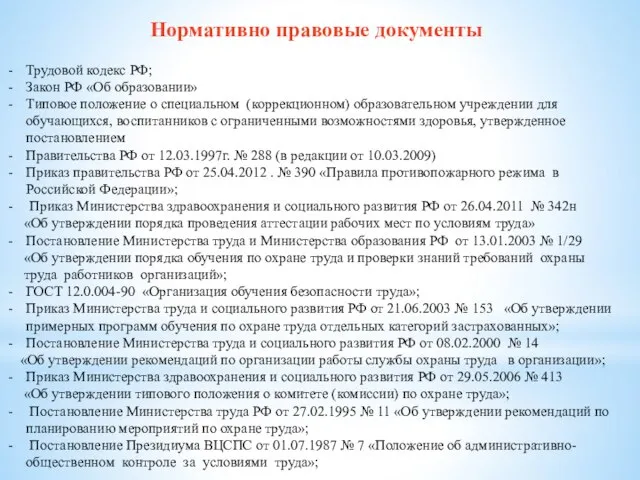 Нормативно правовые документы

- Трудовой кодекс РФ;
- Закон РФ «Об образовании»
- Типовое положение о специальном (коррекционном) образовательном учреждении для обучающихся, воспитанников с ограниченными возможностями здоровья, утвержденное постановлением
- Правительства РФ от 12.03.1997г. № 288 (в редакции от 10.03.2009)
- Приказ правительства РФ от 25.04.2012 . № 390 «Правила противопожарного режима в Российской Федерации»;
- Приказ Министерства здравоохранения и социального развития РФ от 26.04.2011 № 342н «Об утверждении порядка проведения аттестации рабочих мест по условиям труда»
- Постановление Министерства труда и Министерства образования РФ от 13.01.2003 № 1/29 «Об утверждении порядка обучения по охране труда и проверки знаний требований охраны труда работников организаций»;
- ГОСТ 12.0.004-90 «Организация обучения безопасности труда»;
- Приказ Министерства труда и социального развития РФ от 21.06.2003 № 153 «Об утверждении примерных программ обучения по охране труда отдельных категорий застрахованных»;
- Постановление Министерства труда и социального развития РФ от 08.02.2000 № 14 «Об утверждении рекомендаций по организации работы службы охраны труда в организации»;
- Приказ Министерства здравоохранения и социального развития РФ от 29.05.2006 № 413 «Об утверждении типового положения о комитете (комиссии) по охране труда»;
- Постановление Министерства труда РФ от 27.02.1995 № 11 «Об утверждении рекомендаций по планированию мероприятий по охране труда»;
- Постановление Президиума ВЦСПС от 01.07.1987 № 7 «Положение об административно-общественном контроле за условиями труда»;